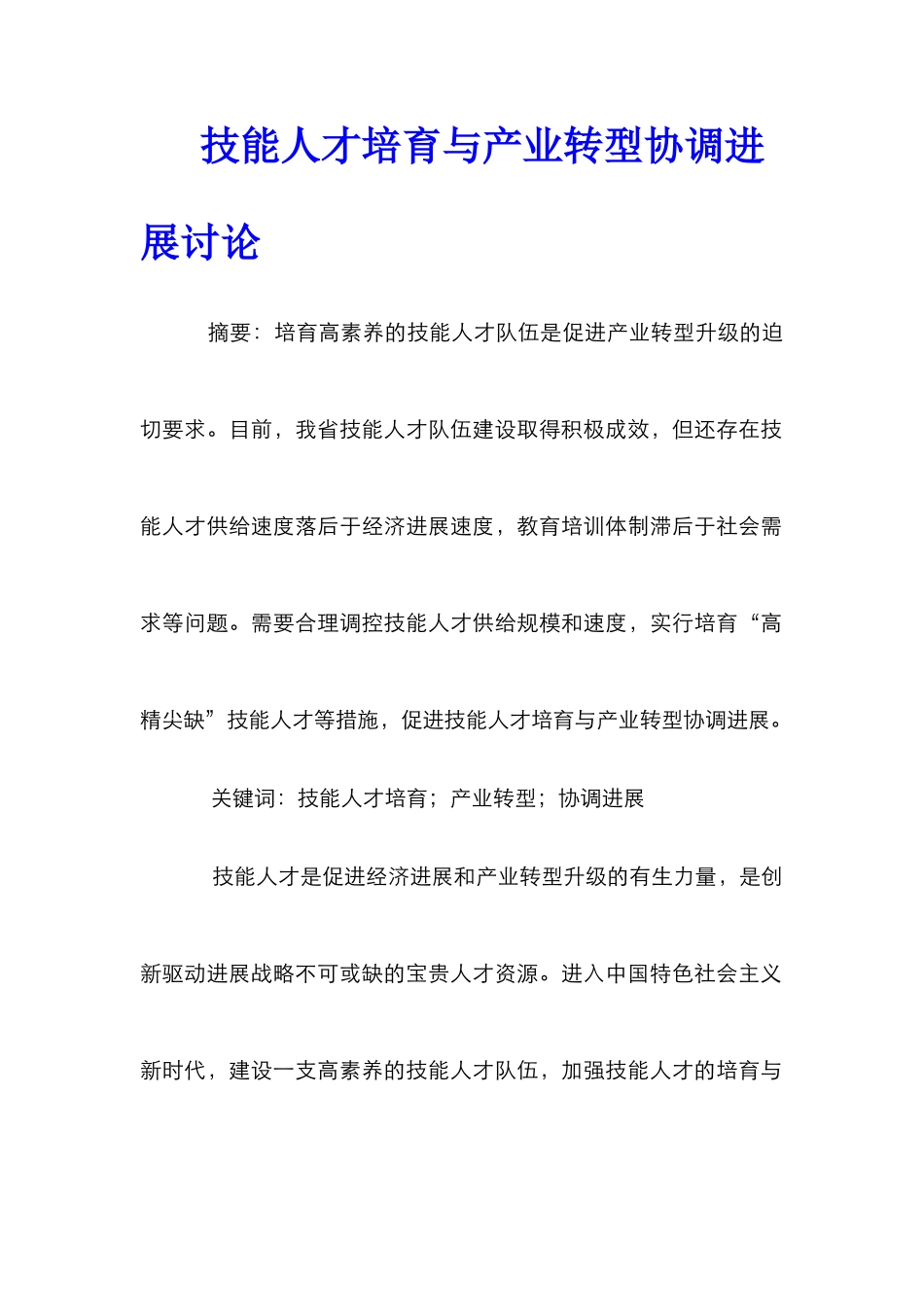 技能人才培育与产业转型协调进展讨论

摘要：培育高素养的技能人才队伍是促进产业转型升级的迫切要求。目前，我省技能人才队伍建设取得积极成效，但还存在技能人才供给速度落后于经济进展速度，教育培训体制滞后于社会需求等问题。需要合理调控技能人才供给规模和速度，实行培育“高精尖缺”技能人才等措施，促进技能人才培育与产业转型协调进展。

关键词：技能人才培育；产业转型；协调进展

技能人才是促进经济进展和产业转型升级的有生力量，是创新驱动进展战略不可或缺的宝贵人才资源。进入中国特色社会主义新时代，建设一支高素养的技能人才队伍，加强技能人才的培育与